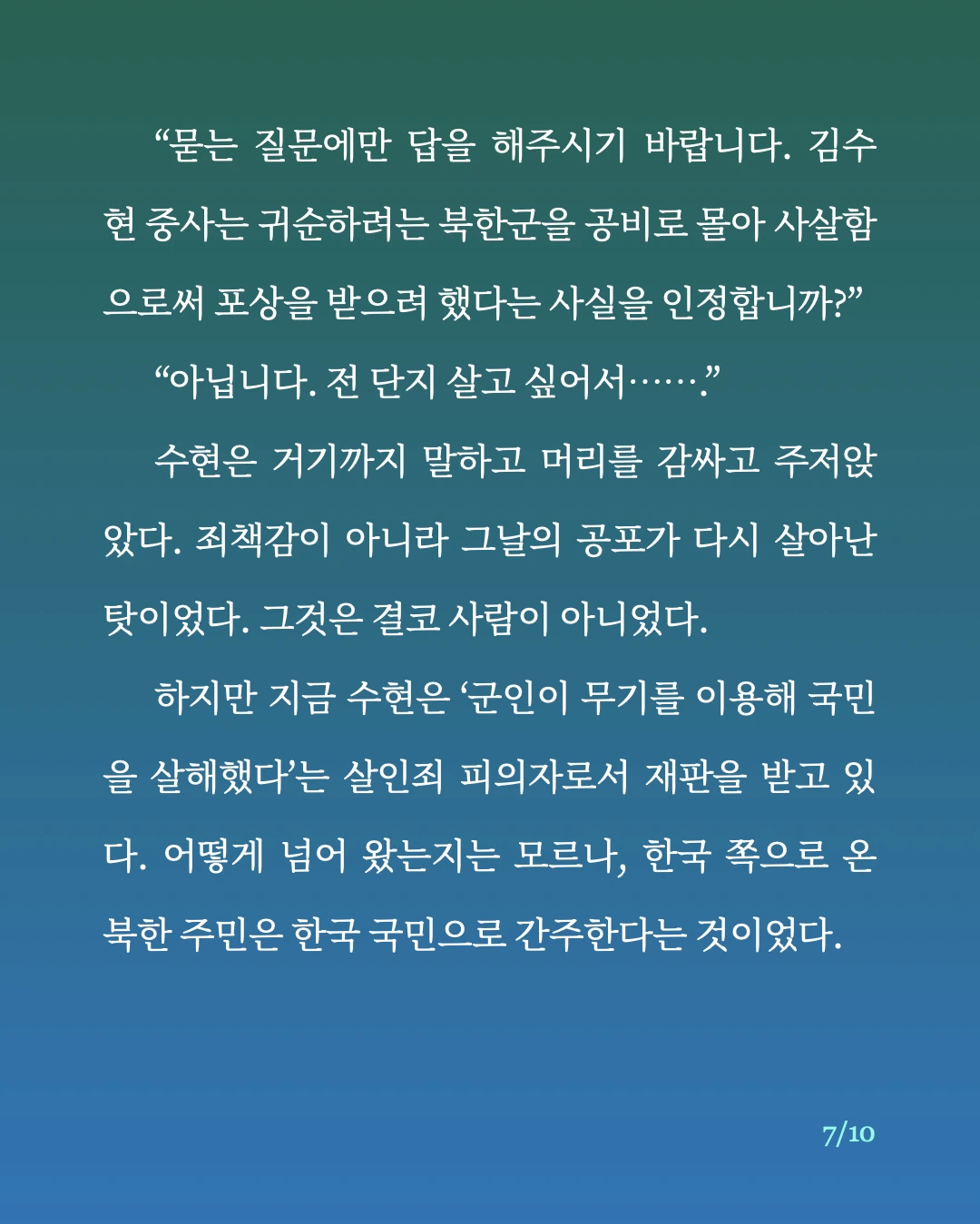 “묻는 질문에만 답을 해주시기 바랍니다. 김수현 중사는 귀순하려는 북한군을 공비로 몰아 사살함으로써 포상을 받으려 했다는 사실을 인정합니까?”

“아닙니다. 전 단지 살고 싶어서…….”

수현은 거기까지 말하고 머리를 감싸고 주저앉았다. 죄책감이 아니라 그날의 공포가 다시 살아난 탓이었다. 그것은 결코 사람이 아니었다.

하지만 지금 수현은 ‘군인이 무기를 이용해 국민을 살해했다’는 살인죄 피의자로서 재판을 받고 있다. 어떻게 넘어 왔는지는 모르나, 한국 쪽으로 온 북한 주민은 한국 국민으로 간주한다는 것이었다.

7/10